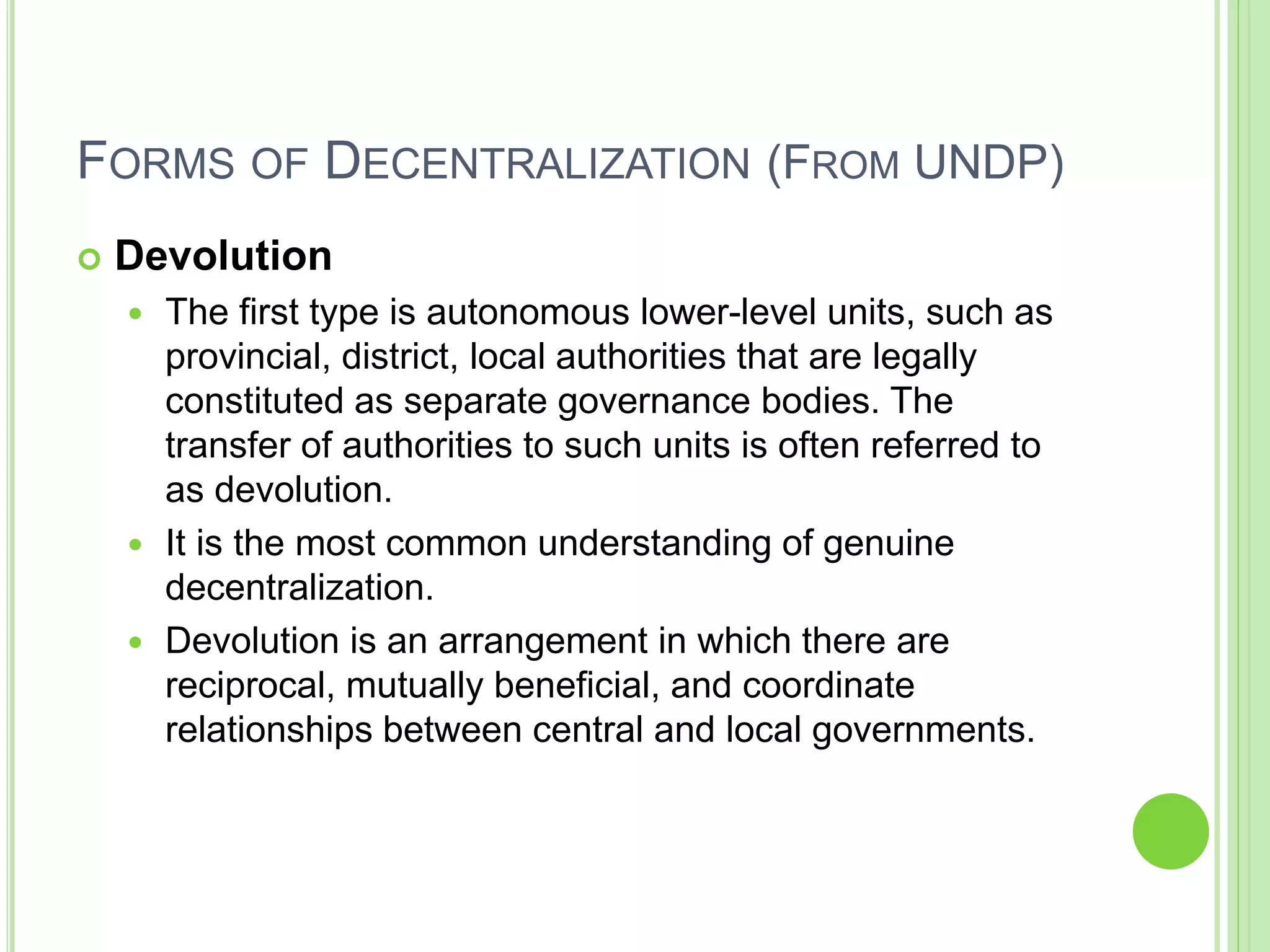 FORMS OF DECENTRALIZATION (FROM UNDP)

Devolution

The first type is autonomous lower-level units, such as provincial, district, local authorities that are legally constituted as separate governance bodies. The transfer of authorities to such units is often referred to as devolution.

It is the most common understanding of genuine decentralization.

Devolution is an arrangement in which there are reciprocal, mutually beneficial, and coordinate relationships between central and local governments.